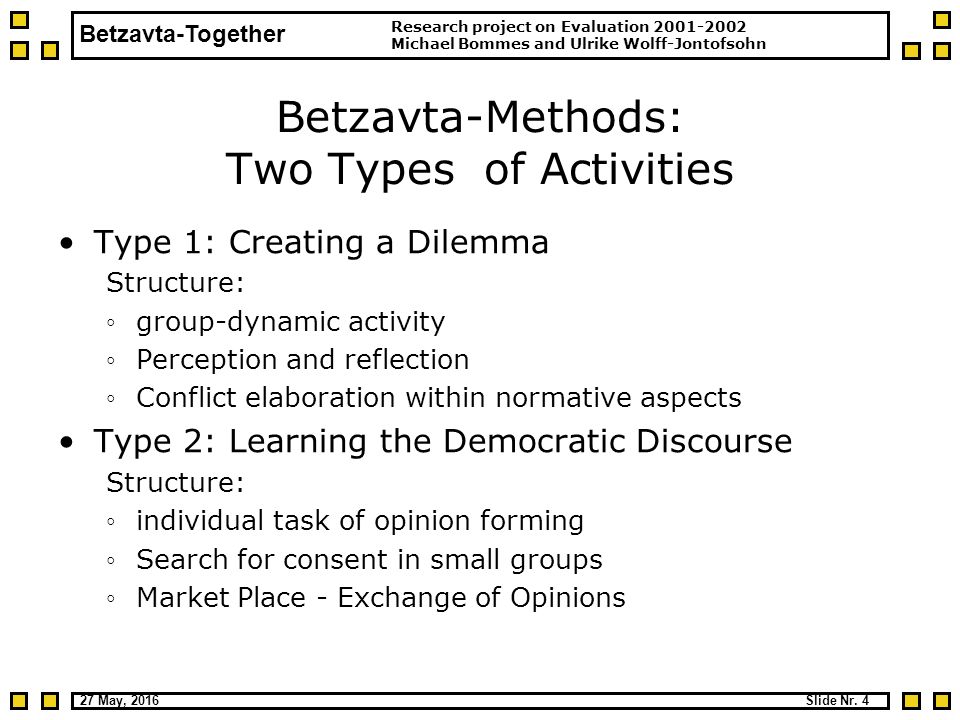 Betzavta-Together

Research project on Evaluation 2001-2002
Michael Bommes and Ulrike Wolff-Jontofsohn

Betzavta-Methods:
Two Types of Activities

• Type 1: Creating a Dilemma
Structure:
◦ group-dynamic activity
◦ Perception and reflection
◦ Conflict elaboration within normative aspects

• Type 2: Learning the Democratic Discourse
Structure:
◦ individual task of opinion forming
◦ Search for consent in small groups
◦ Market Place - Exchange of Opinions

27 May, 2016

Slide Nr. 4